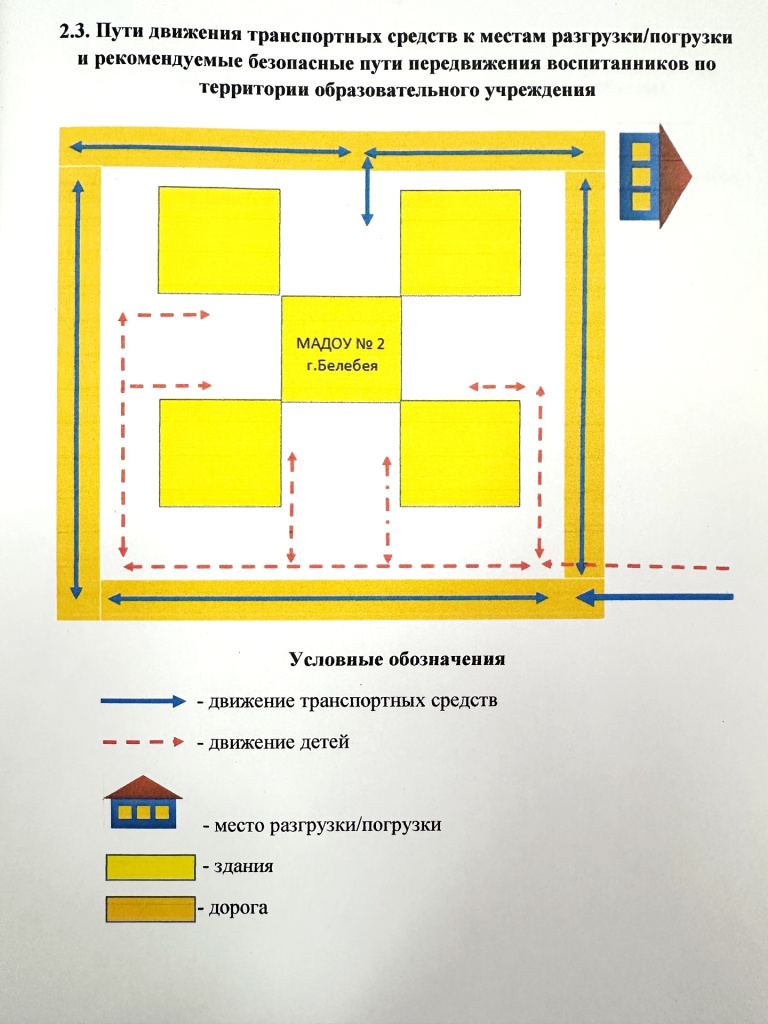 2.3. Пути движения транспортных средств к местам разгрузки/погрузки и рекомендуемые безопасные пути передвижения воспитанников по территории образовательного учреждения

МАДОУ № 2
г.Белебея

Условные обозначения

- движение транспортных средств

- движение детей

- место разгрузки/погрузки

- здания

- дорога